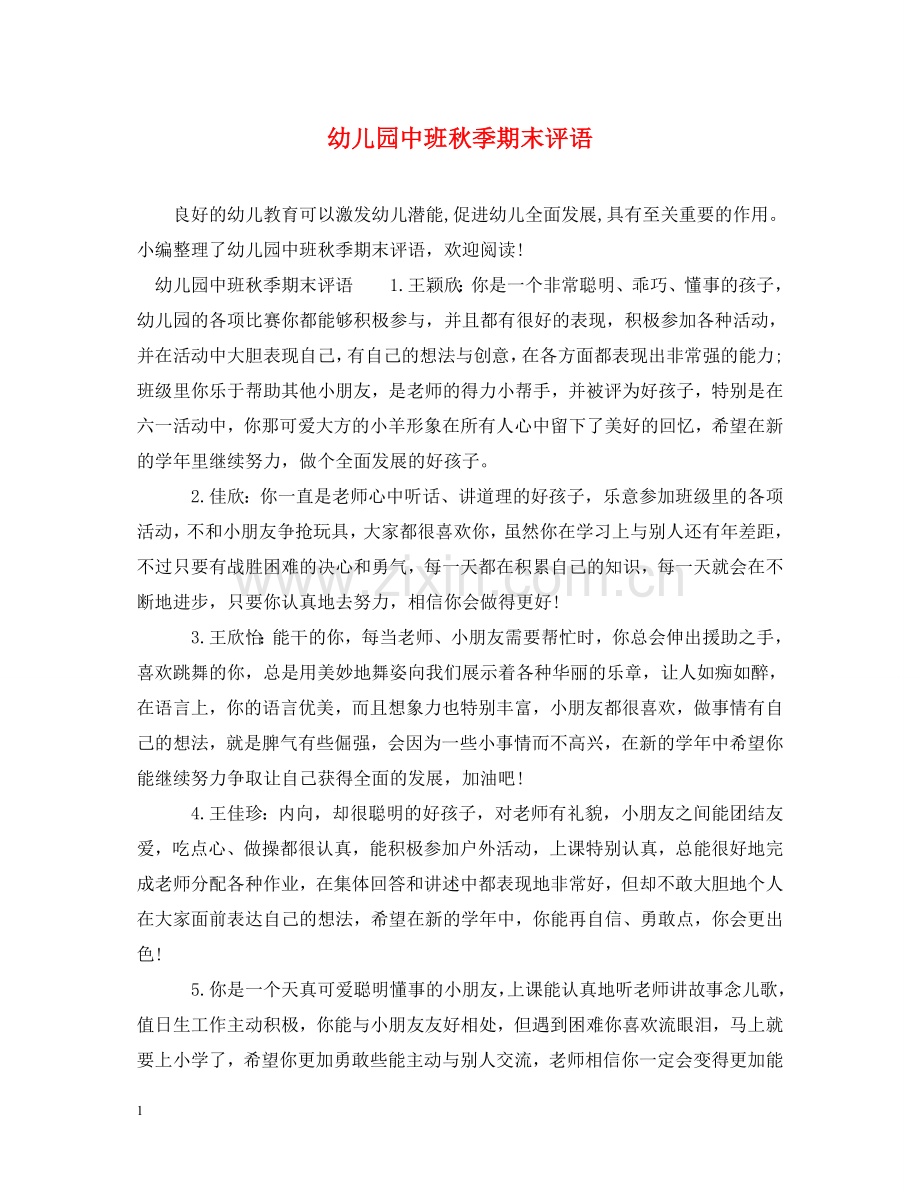 幼儿园中班秋季期末评语

良好的幼儿教育可以激发幼儿潜能,促进幼儿全面发展,具有至关重要的作用。小编整理了幼儿园中班秋季期末评语，欢迎阅读!

幼儿园中班秋季期末评语 1.王颖欣:你是一个非常聪明、乖巧、懂事的孩子，幼儿园的各项比赛你都能够积极参与，并且都有很好的表现，积极参加各种活动，并在活动中大胆表现自己，有自己的想法与创意，在各方面都表现出非常强的能力;班级里你乐于帮助其他小朋友，是老师的得力小帮手，并被评为好孩子，特别是在六一活动中，你那可爱大方的小羊形象在所有人心中留下了美好的回忆，希望在新的学年里继续努力，做个全面发展的好孩子。

2.佳欣:你一直是老师心中听话、讲道理的好孩子，乐意参加班级里的各项活动，不和小朋友争抢玩具，大家都很喜欢你，虽然你在学习上与别人还有年差距，不过只要有战胜困难的决心和勇气，每一天都在积累自己的知识，每一天就会在不断地进步，只要你认真地去努力，相信你会做得更好!

3.王欣怡:能干的你，每当老师、小朋友需要帮忙时，你总会伸出援助之手，喜欢跳舞的你，总是用美妙地舞姿向我们展示着各种华丽的乐章，让人如痴如醉，在语言上，你的语言优美，而且想象力也特别丰富，小朋友都很喜欢，做事情有自己的想法，就是脾气有些倔强，会因为一些小事情而不高兴，在新的学年中希望你能继续努力争取让自己获得全面的发展，加油吧!

4.王佳珍:内向，却很聪明的好孩子，对老师有礼貌，小朋友之间能团结友爱，吃点心、做操都很认真，能积极参加户外活动，上课特别认真，总能很好地完成老师分配各种作业，在集体回答和讲述中都表现地非常好，但却不敢大胆地个人在大家面前表达自己的想法，希望在新的学年中，你能再自信、勇敢点，你会更出色!

5.你是一个天真可爱聪明懂事的小朋友,上课能认真地听老师讲故事念儿歌，值日生工作主动积极，你能与小朋友友好相处，但遇到困难你喜欢流眼泪，马上就要上小学了，希望你更加勇敢些能主动与别人交流，老师相信你一定会变得更加能

1

www.zixin.com.cn